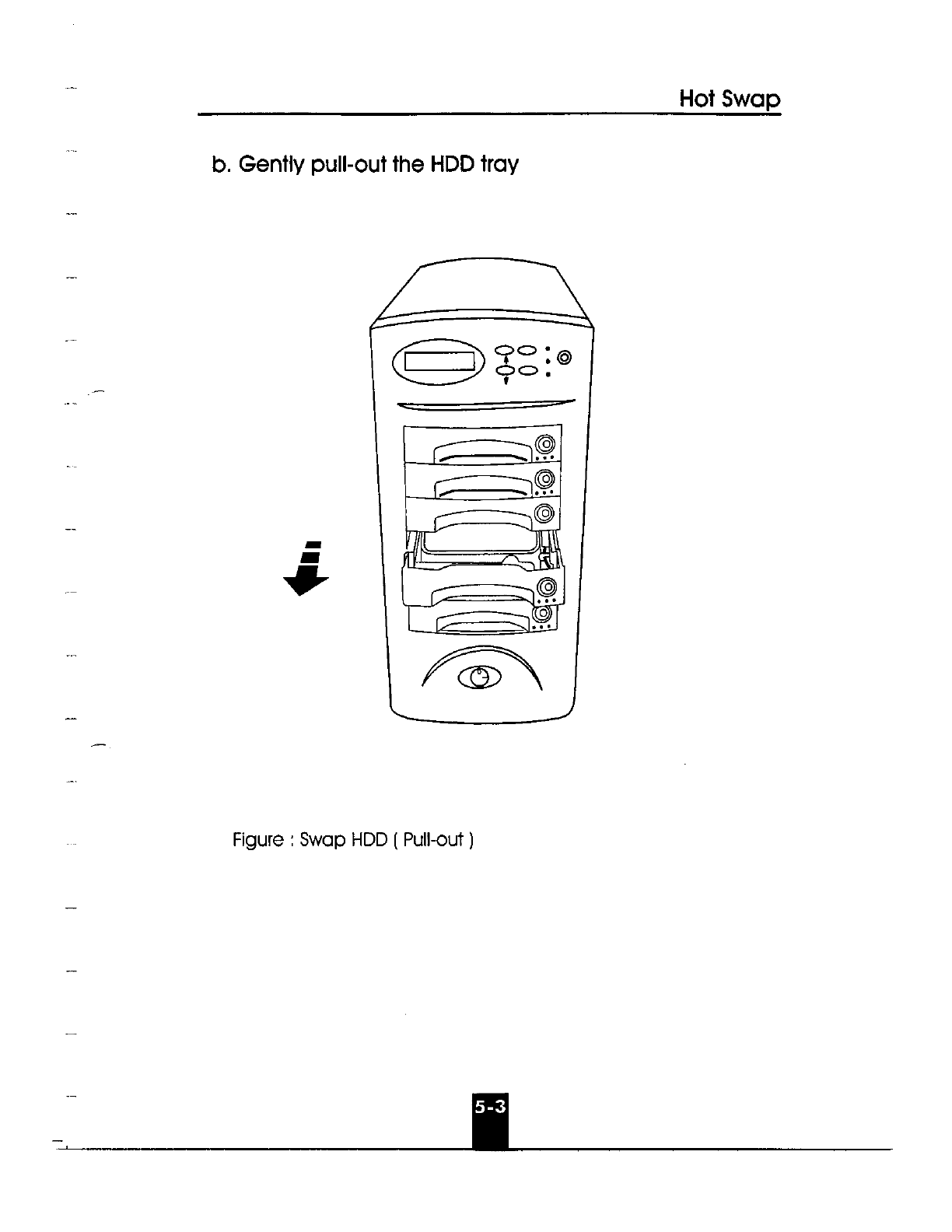 Hot Swap

b. Gently pull-out the HDD tray

Figure : Swap HDD ( Pull-out )

5-3